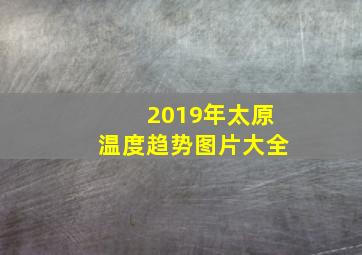 2019年太原
温度趋势图片大全